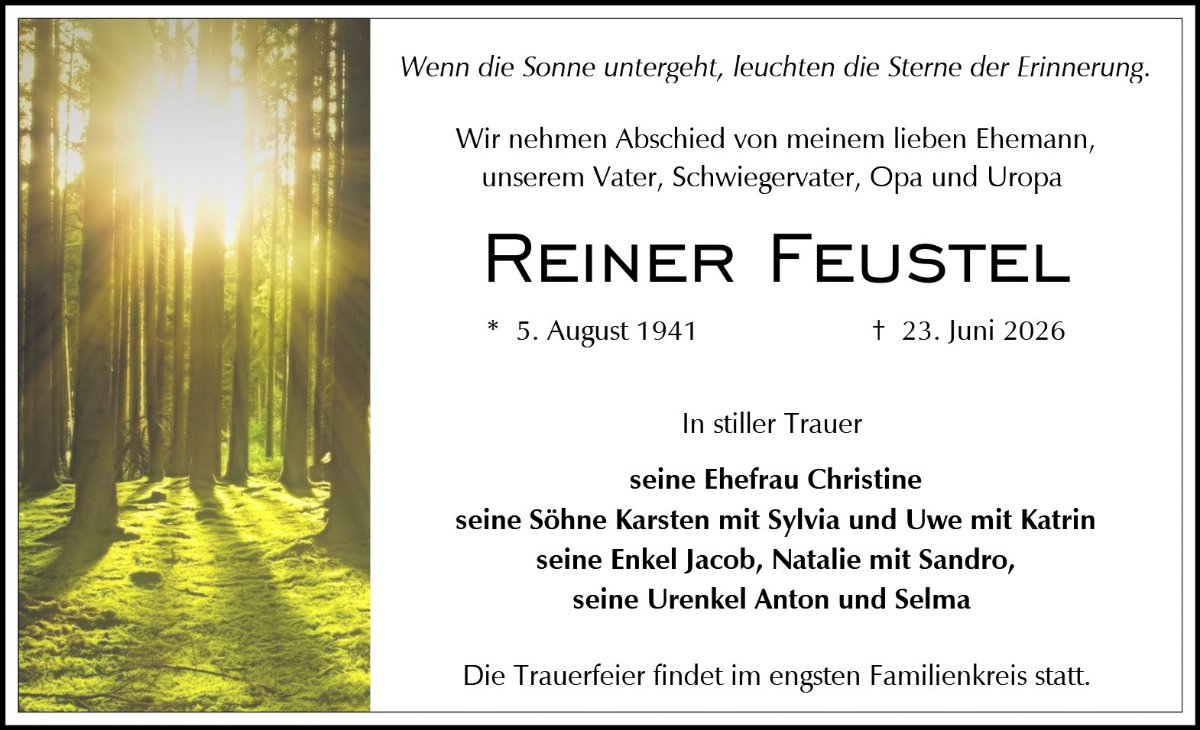 Wenn die Sonne untergeht, leuchten die Sterne der Erinnerung.

Wir nehmen Abschied von meinem lieben Ehemann,
unserem Vater, Schwiegervater, Opa und Uropa

Reiner Feustel

* 5. August 1941 † 23. Juni 2026

In stiller Trauer

seine Ehefrau Christine
seine Söhne Karsten mit Sylvia und Uwe mit Katrin
seine Enkel Jacob, Natalie mit Sandro,
seine Urenkel Anton und Selma

Die Trauerfeier findet im engsten Familienkreis statt.